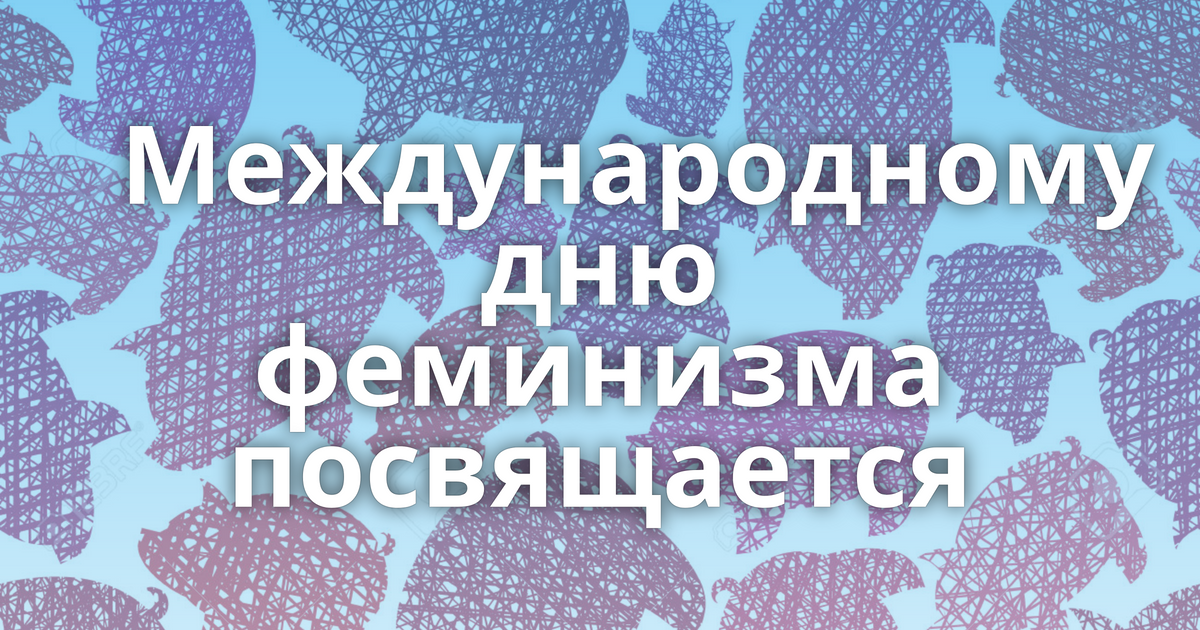 Международному дню феминизма посвящается